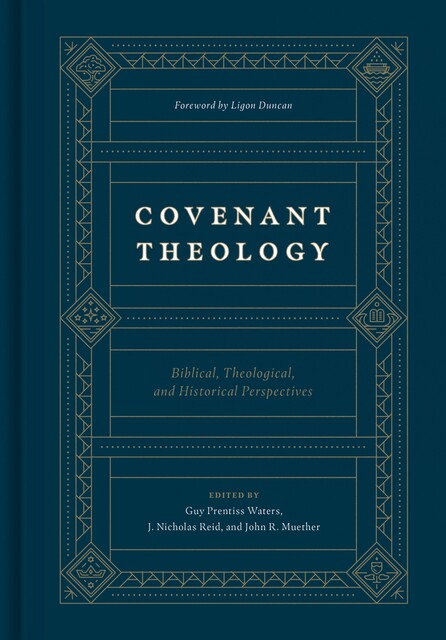 Foreword by Ligon Duncan

COVENANT THEOLOGY

Biblical, Theological, and Historical Perspectives

EDITED BY
Guy Prentiss Waters, J. Nicholas Reid, and John R. Muether